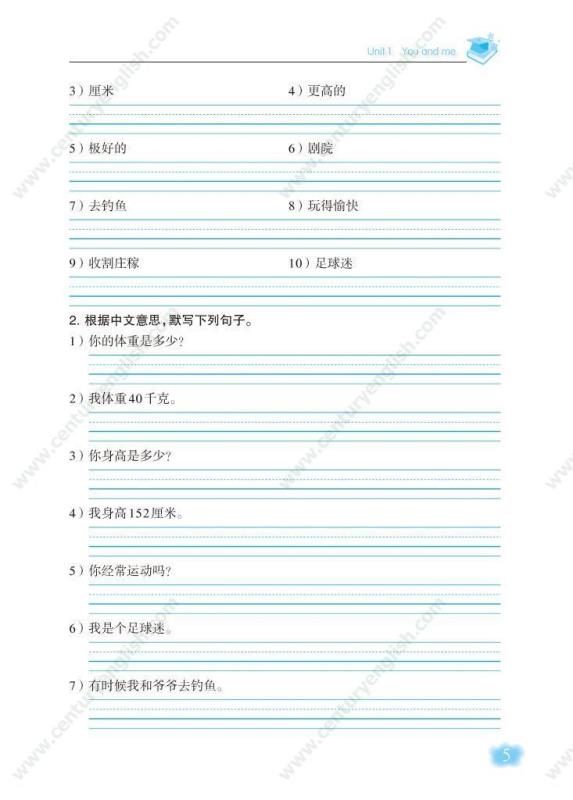 Unit 1 You and me

3）厘米

4）更高的

5）极好的

6）剧院

7）去钓鱼

8）玩得愉快

9）收割庄稼

10）足球迷

2. 根据中文意思，默写下列句子。

1）你的体重是多少？

2）我体重40千克。

3）你身高是多少？

4）我身高152厘米。

5）你经常运动吗？

6）我是个足球迷。

7）有时候我和爷爷去钓鱼。

5

www.centuryenglish.com